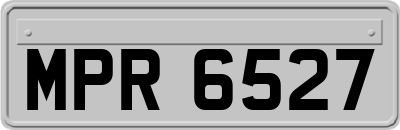 MPR 6527